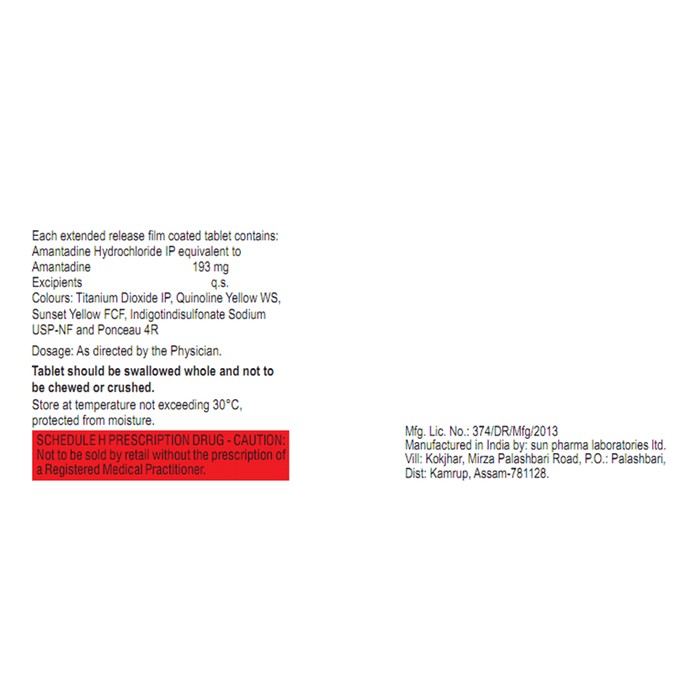 Each extended release film coated tablet contains:
Amantadine Hydrochloride IP equivalent to
Amantadine 193 mg
Excipients q.s.
Colours: Titanium Dioxide IP, Quinoline Yellow WS, Sunset Yellow FCF, Indigotindisulfonate Sodium USP-NF and Ponceau 4R

Dosage: As directed by the Physician.

Tablet should be swallowed whole and not to be chewed or crushed.

Store at temperature not exceeding 30°C, protected from moisture.

SCHEDULE H PRESCRIPTION DRUG - CAUTION: Not to be sold by retail without the prescription of a Registered Medical Practitioner.

Mfg. Lic. No.: 374/DR/Mfg/2013
Manufactured in India by: sun pharma laboratories ltd.
Vill: Kokjhar, Mirza Palashbari Road, P.O.: Palashbari, Dist: Kamrup, Assam-781128.